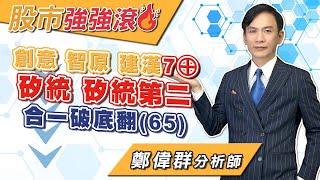 股市強強滾

創意 智原 建漢7⊕
矽統 矽統第二
合一破底翻(65)

鄭偉群分析師